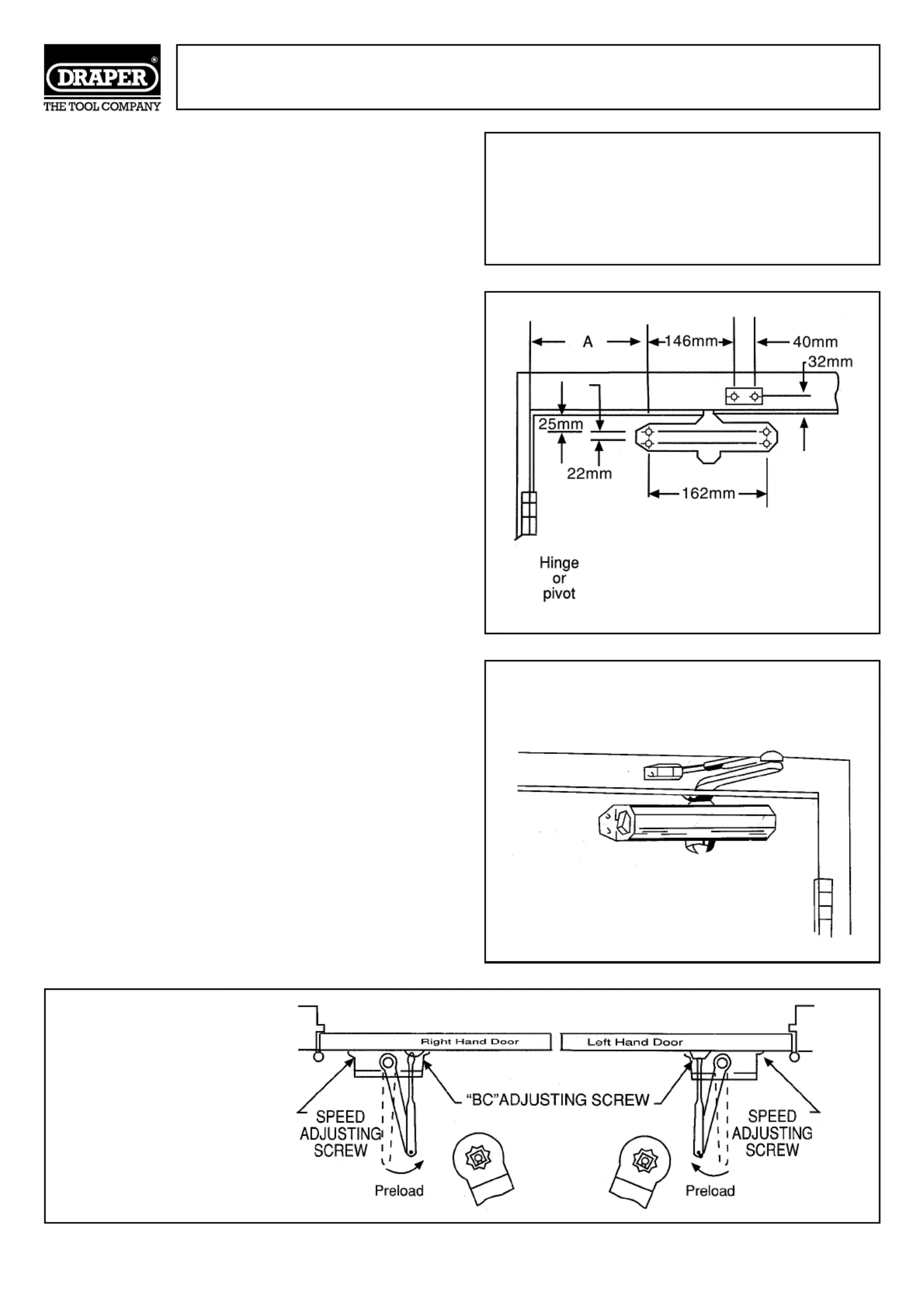 DRAPER®
THE TOOL COMPANY

A
146mm
40mm
32mm
25mm
22mm
162mm
Hinge or pivot

Right Hand Door
Left Hand Door
SPEED ADJUSTING SCREW
"BC"ADJUSTING SCREW
SPEED ADJUSTING SCREW
Preload
Preload